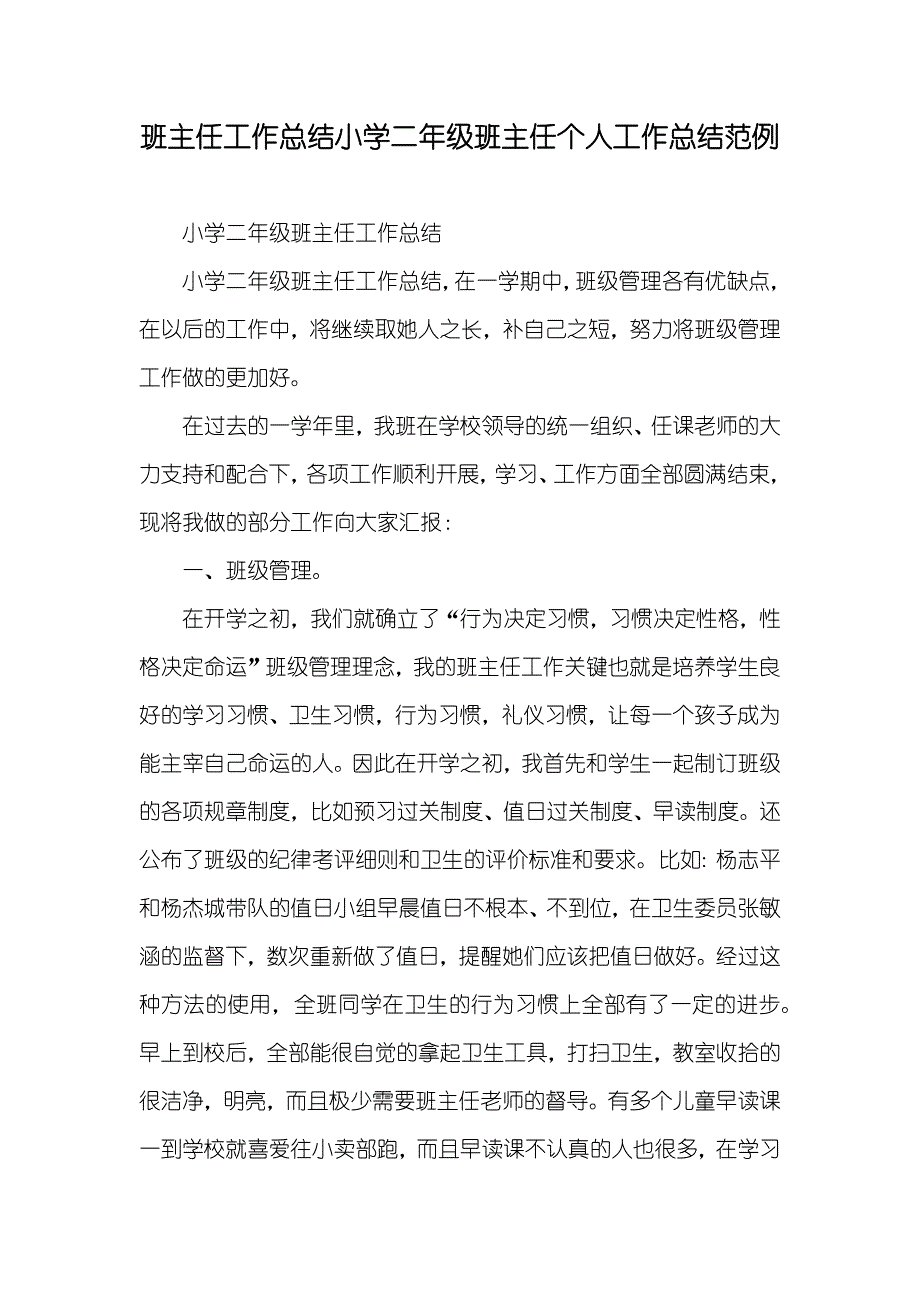 班主任工作总结小学二年级班主任个人工作总结范例

小学二年级班主任工作总结

小学二年级班主任工作总结，在一学期中，班级管理各有优缺点，在以后的工作中，将继续取她人之长，补自己之短，努力将班级管理工作做的更加好。

在过去的一学年里，我班在学校领导的统一组织、任课老师的大力支持和配合下，各项工作顺利开展，学习、工作方面全部圆满结束，现将我做的部分工作向大家汇报：

一、班级管理。

在开学之初，我们就确立了“行为决定习惯，习惯决定性格，性格决定命运”班级管理理念，我的班主任工作关键也就是培养学生良好的学习习惯、卫生习惯，行为习惯，礼仪习惯，让每一个孩子成为能主宰自己命运的人。因此在开学之初，我首先和学生一起制订班级的各项规章制度，比如预习过关制度、值日过关制度、早读制度。还公布了班级的纪律考评细则和卫生的评价标准和要求。比如：杨志平和杨杰城带队的值日小组早晨值日不根本、不到位，在卫生委员张敏涵的监督下，数次重新做了值日，提醒她们应该把值日做好。经过这种方法的使用，全班同学在卫生的行为习惯上全部有了一定的进步。早上到校后，全部能很自觉的拿起卫生工具，打扫卫生，教室收拾的很洁净，明亮，而且极少需要班主任老师的督导。有多个儿童早读课一到学校就喜爱往小卖部跑，而且早读课不认真的人也很多，在学习